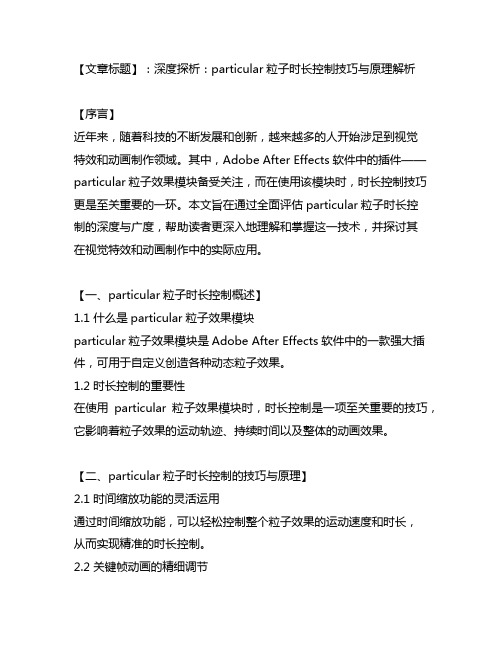 【文章标题】：深度探析：particular 粒子时长控制技巧与原理解析

【序言】
近年来，随着科技的不断发展和创新，越来越多的人开始涉足到视觉特效和动画制作领域。其中，Adobe After Effects 软件中的插件——particular 粒子效果模块备受关注，而在使用该模块时，时长控制技巧更是至关重要的一环。本文旨在通过全面评估 particular 粒子时长控制的深度与广度，帮助读者更深入地理解和掌握这一技术，并探讨其在视觉特效和动画制作中的实际应用。

【一、particular 粒子时长控制概述】
1.1 什么是 particular 粒子效果模块
particular 粒子效果模块是 Adobe After Effects 软件中的一款强大插件，可用于自定义创造各种动态粒子效果。
1.2 时长控制的重要性
在使用 particular 粒子效果模块时，时长控制是一项至关重要的技巧，它影响着粒子效果的运动轨迹、持续时间以及整体的动画效果。

【二、particular 粒子时长控制的技巧与原理】
2.1 时间缩放功能的灵活运用
通过时间缩放功能，可以轻松控制整个粒子效果的运动速度和时长，从而实现精准的时长控制。
2.2 关键帧动画的精细调节